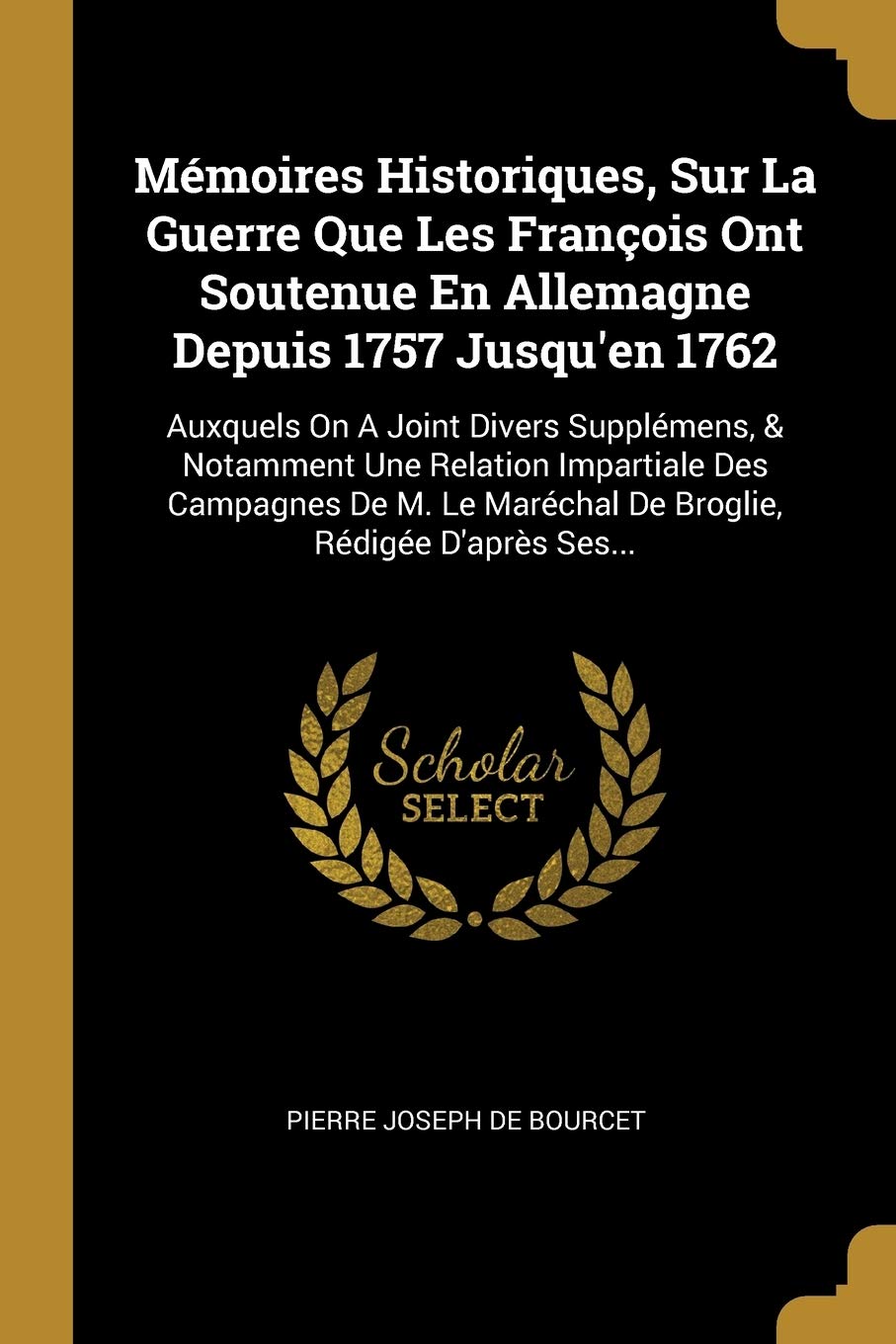 Mémoires Historiques, Sur La Guerre Que Les François Ont Soutenue En Allemagne Depuis 1757 Jusqu'en 1762

Auxquels On A Joint Divers Supplémens, & Notamment Une Relation Impartiale Des Campagnes De M. Le Maréchal De Broglie, Rédigée D'après Ses...

Scholar SELECT

PIERRE JOSEPH DE BOURCET